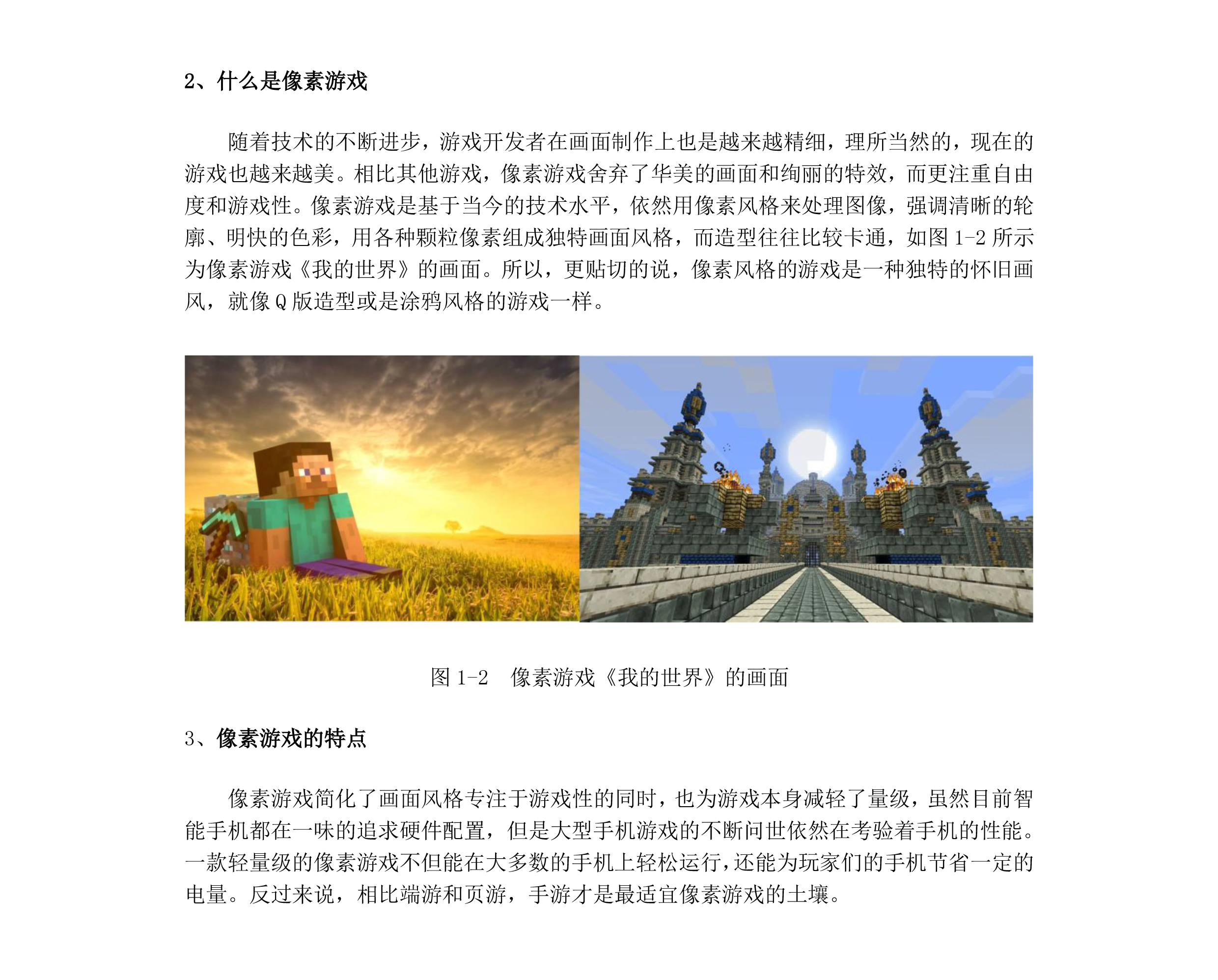 2、什么是像素游戏

随着技术的不断进步，游戏开发者在画面制作上也是越来越精细，理所当然的，现在的游戏也越来越美。相比其他游戏，像素游戏舍弃了华美的画面和绚丽的特效，而更注重自由度和游戏性。像素游戏是基于当今的技术水平，依然用像素风格来处理图像，强调清晰的轮廓、明快的色彩，用各种颗粒像素组成独特画面风格，而造型往往比较卡通，如图 1-2 所示为像素游戏《我的世界》的画面。所以，更贴切的说，像素风格的游戏是一种独特的怀旧画风，就像 Q 版造型或是涂鸦风格的游戏一样。

图 1-2　像素游戏《我的世界》的画面

3、像素游戏的特点

像素游戏简化了画面风格专注于游戏性的同时，也为游戏本身减轻了量级，虽然目前智能手机都在一味的追求硬件配置，但是大型手机游戏的不断问世依然在考验着手机的性能。一款轻量级的像素游戏不但能在大多数的手机上轻松运行，还能为玩家们的手机节省一定的电量。反过来说，相比端游和页游，手游才是最适宜像素游戏的土壤。